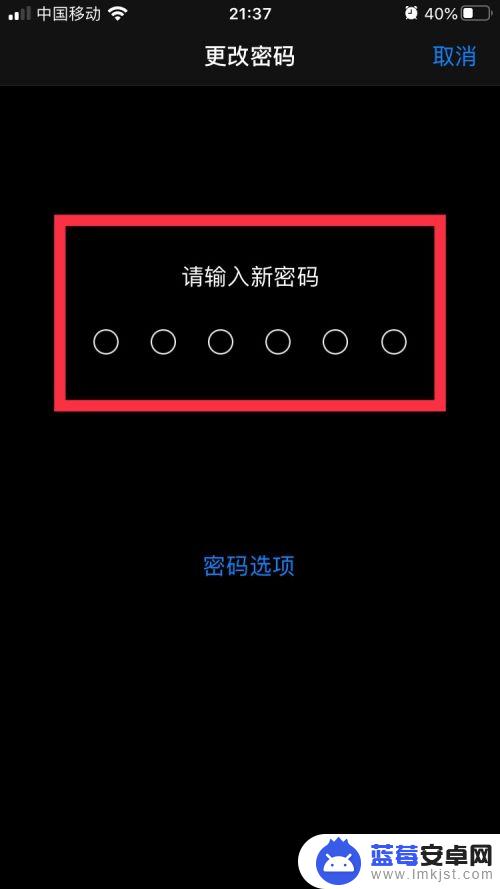 中国移动 21:37 40%

更改密码 取消

请输入新密码

密码选项

蓝莓安卓网
www.lmkjst.com